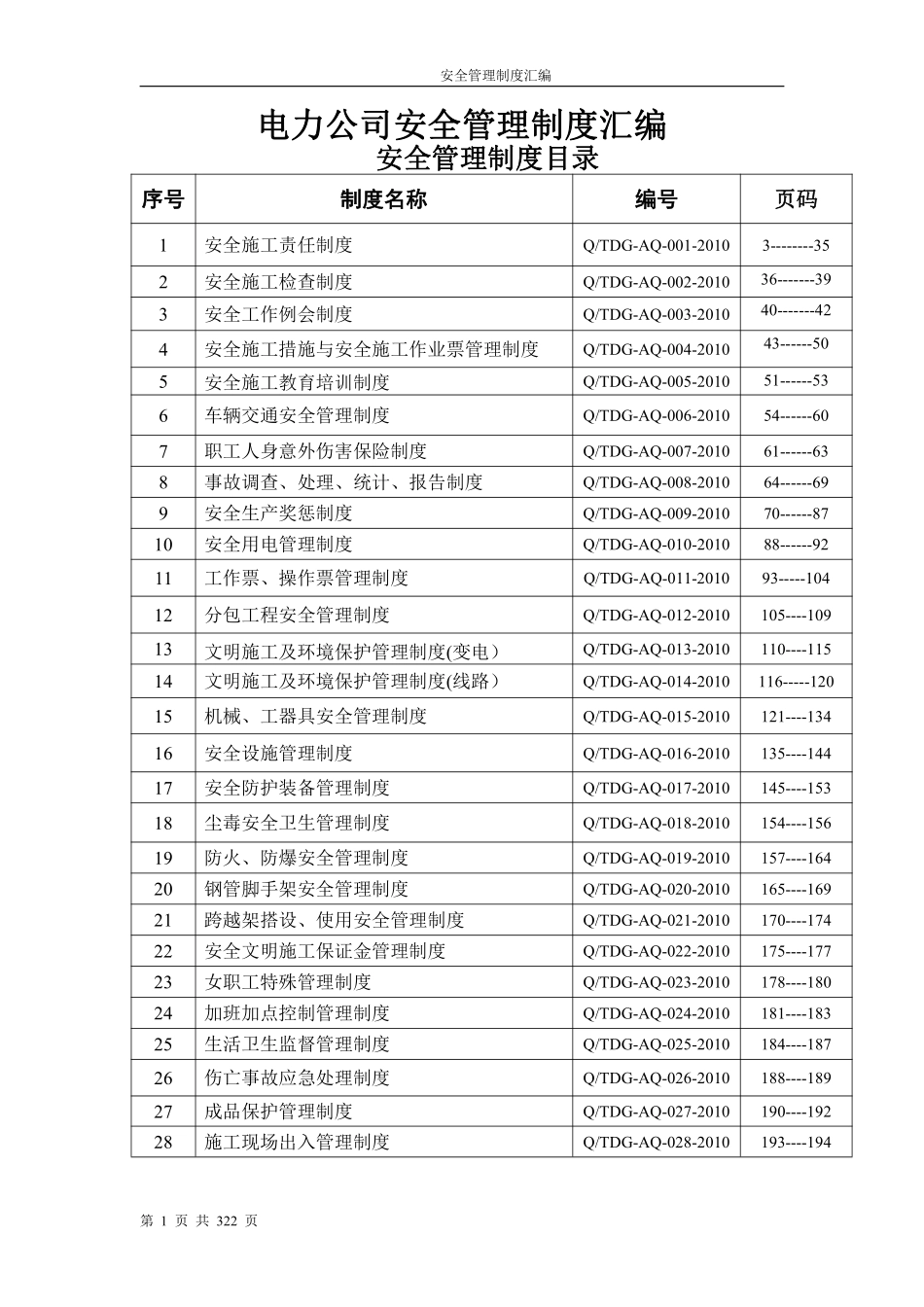 安全管理制度汇编

电力公司安全管理制度汇编

安全管理制度目录

| 序号 | 制度名称 | 编号 | 页码 |
|---|---|---|---|
| 1 | 安全施工责任制度 | Q/TDG-AQ-001-2010 | 3--------35 |
| 2 | 安全施工检查制度 | Q/TDG-AQ-002-2010 | 36-------39 |
| 3 | 安全工作例会制度 | Q/TDG-AQ-003-2010 | 40-------42 |
| 4 | 安全施工措施与安全施工作业票管理制度 | Q/TDG-AQ-004-2010 | 43------50 |
| 5 | 安全施工教育培训制度 | Q/TDG-AQ-005-2010 | 51------53 |
| 6 | 车辆交通安全管理制度 | Q/TDG-AQ-006-2010 | 54------60 |
| 7 | 职工人身意外伤害保险制度 | Q/TDG-AQ-007-2010 | 61------63 |
| 8 | 事故调查、处理、统计、报告制度 | Q/TDG-AQ-008-2010 | 64------69 |
| 9 | 安全生产奖惩制度 | Q/TDG-AQ-009-2010 | 70------87 |
| 10 | 安全用电管理制度 | Q/TDG-AQ-010-2010 | 88------92 |
| 11 | 工作票、操作票管理制度 | Q/TDG-AQ-011-2010 | 93-----104 |
| 12 | 分包工程安全管理制度 | Q/TDG-AQ-012-2010 | 105----109 |
| 13 | 文明施工及环境保护管理制度(变电) | Q/TDG-AQ-013-2010 | 110----115 |
| 14 | 文明施工及环境保护管理制度(线路) | Q/TDG-AQ-014-2010 | 116-----120 |
| 15 | 机械、工器具安全管理制度 | Q/TDG-AQ-015-2010 | 121----134 |
| 16 | 安全设施管理制度 | Q/TDG-AQ-016-2010 | 135----144 |
| 17 | 安全防护装备管理制度 | Q/TDG-AQ-017-2010 | 145----153 |
| 18 | 尘毒安全卫生管理制度 | Q/TDG-AQ-018-2010 | 154----156 |
| 19 | 防火、防爆安全管理制度 | Q/TDG-AQ-019-2010 | 157----164 |
| 20 | 钢管脚手架安全管理制度 | Q/TDG-AQ-020-2010 | 165----169 |
| 21 | 跨越架搭设、使用安全管理制度 | Q/TDG-AQ-021-2010 | 170----174 |
| 22 | 安全文明施工保证金管理制度 | Q/TDG-AQ-022-2010 | 175----177 |
| 23 | 女职工特殊管理制度 | Q/TDG-AQ-023-2010 | 178----180 |
| 24 | 加班加点控制管理制度 | Q/TDG-AQ-024-2010 | 181----183 |
| 25 | 生活卫生监督管理制度 | Q/TDG-AQ-025-2010 | 184----187 |
| 26 | 伤亡事故应急处理制度 | Q/TDG-AQ-026-2010 | 188----189 |
| 27 | 成品保护管理制度 | Q/TDG-AQ-027-2010 | 190----192 |
| 28 | 施工现场出入管理制度 | Q/TDG-AQ-028-2010 | 193----194 |

第1页 共322页